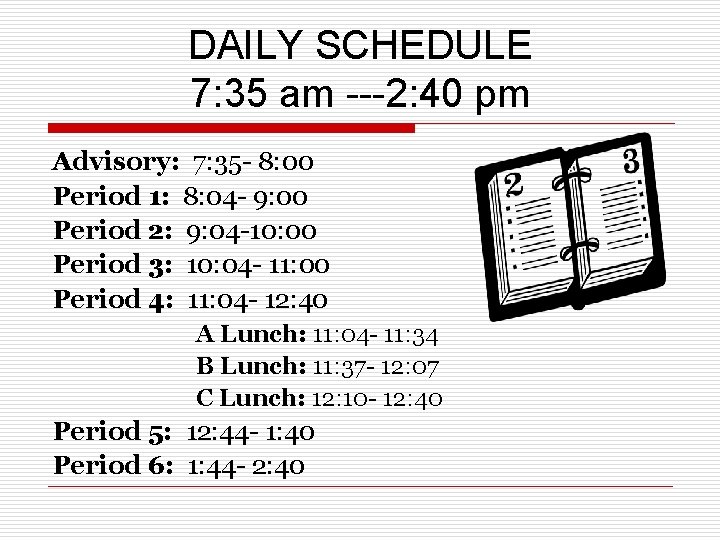 DAILY SCHEDULE
7:35 am ---2:40 pm

Advisory: 7:35- 8:00
Period 1: 8:04- 9:00
Period 2: 9:04-10:00
Period 3: 10:04- 11:00
Period 4: 11:04- 12:40
A Lunch: 11:04- 11:34
B Lunch: 11:37- 12:07
C Lunch: 12:10- 12:40
Period 5: 12:44- 1:40
Period 6: 1:44- 2:40

2
3